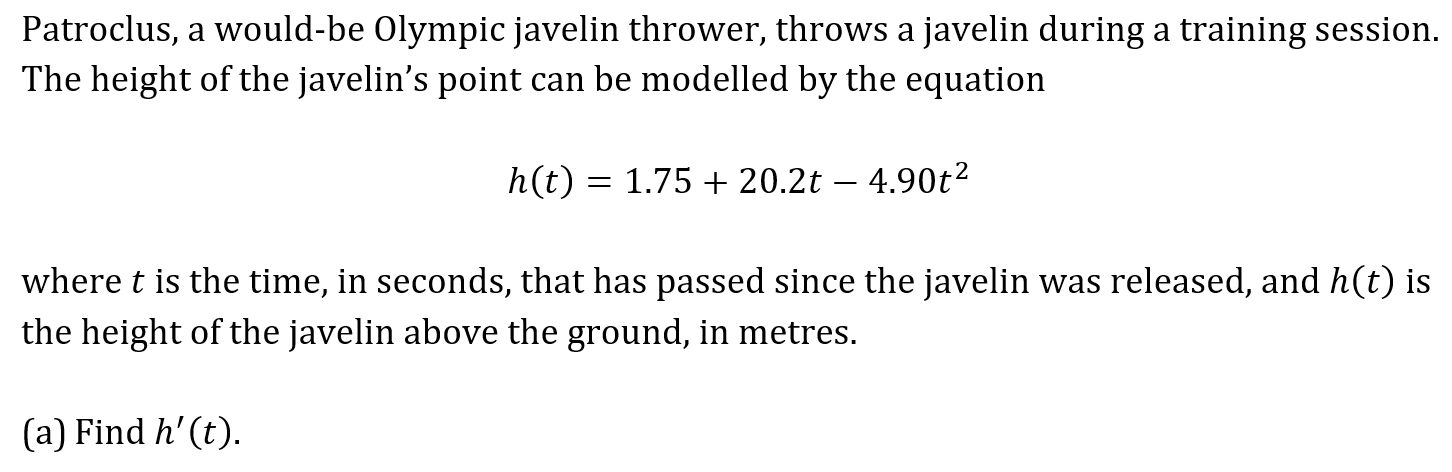 Patroclus, a would-be Olympic javelin thrower, throws a javelin during a training session. The height of the javelin's point can be modelled by the equation

$h(t) = 1.75 + 20.2t - 4.90t^2$

where $t$ is the time, in seconds, that has passed since the javelin was released, and $h(t)$ is the height of the javelin above the ground, in metres.

(a) Find $h'(t)$.